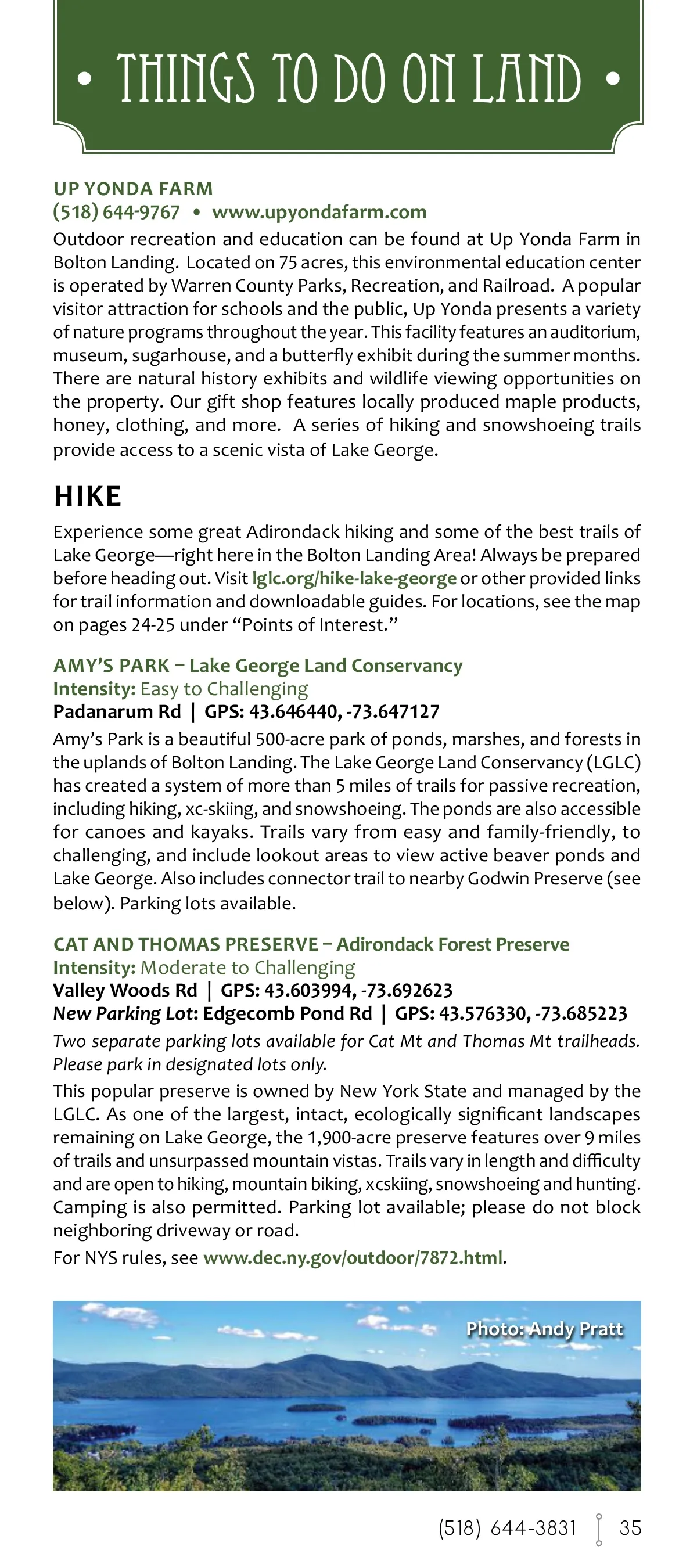 • THINGS TO DO ON LAND •

UP YONDA FARM
(518) 644-9767 • www.upyondafarm.com
Outdoor recreation and education can be found at Up Yonda Farm in Bolton Landing. Located on 75 acres, this environmental education center is operated by Warren County Parks, Recreation, and Railroad. A popular visitor attraction for schools and the public, Up Yonda presents a variety of nature programs throughout the year. This facility features an auditorium, museum, sugarhouse, and a butterfly exhibit during the summer months. There are natural history exhibits and wildlife viewing opportunities on the property. Our gift shop features locally produced maple products, honey, clothing, and more. A series of hiking and snowshoeing trails provide access to a scenic vista of Lake George.

HIKE
Experience some great Adirondack hiking and some of the best trails of Lake George—right here in the Bolton Landing Area! Always be prepared before heading out. Visit lglc.org/hike-lake-george or other provided links for trail information and downloadable guides. For locations, see the map on pages 24-25 under "Points of Interest."

AMY'S PARK – Lake George Land Conservancy
Intensity: Easy to Challenging
Padanarum Rd | GPS: 43.646440, -73.647127
Amy's Park is a beautiful 500-acre park of ponds, marshes, and forests in the uplands of Bolton Landing. The Lake George Land Conservancy (LGLC) has created a system of more than 5 miles of trails for passive recreation, including hiking, xc-skiing, and snowshoeing. The ponds are also accessible for canoes and kayaks. Trails vary from easy and family-friendly, to challenging, and include lookout areas to view active beaver ponds and Lake George. Also includes connector trail to nearby Godwin Preserve (see below). Parking lots available.

CAT AND THOMAS PRESERVE – Adirondack Forest Preserve
Intensity: Moderate to Challenging
Valley Woods Rd | GPS: 43.603994, -73.692623
New Parking Lot: Edgecomb Pond Rd | GPS: 43.576330, -73.685223
Two separate parking lots available for Cat Mt and Thomas Mt trailheads. Please park in designated lots only.
This popular preserve is owned by New York State and managed by the LGLC. As one of the largest, intact, ecologically significant landscapes remaining on Lake George, the 1,900-acre preserve features over 9 miles of trails and unsurpassed mountain vistas. Trails vary in length and difficulty and are open to hiking, mountain biking, xcskiing, snowshoeing and hunting. Camping is also permitted. Parking lot available; please do not block neighboring driveway or road.
For NYS rules, see www.dec.ny.gov/outdoor/7872.html.

Photo: Andy Pratt

(518) 644-3831 35